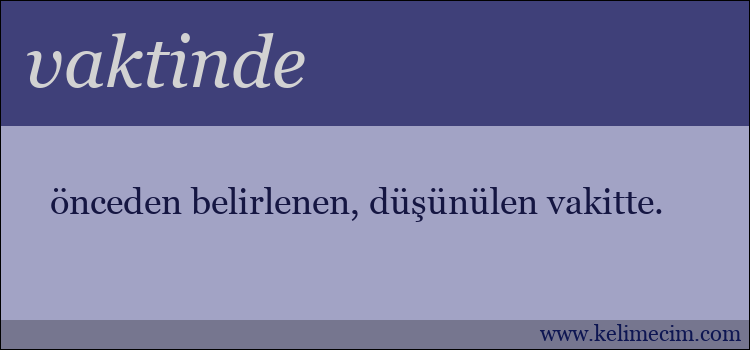 vaktinde

önceden belirlenen, düşünülen vakitte.

www.kelimecim.com